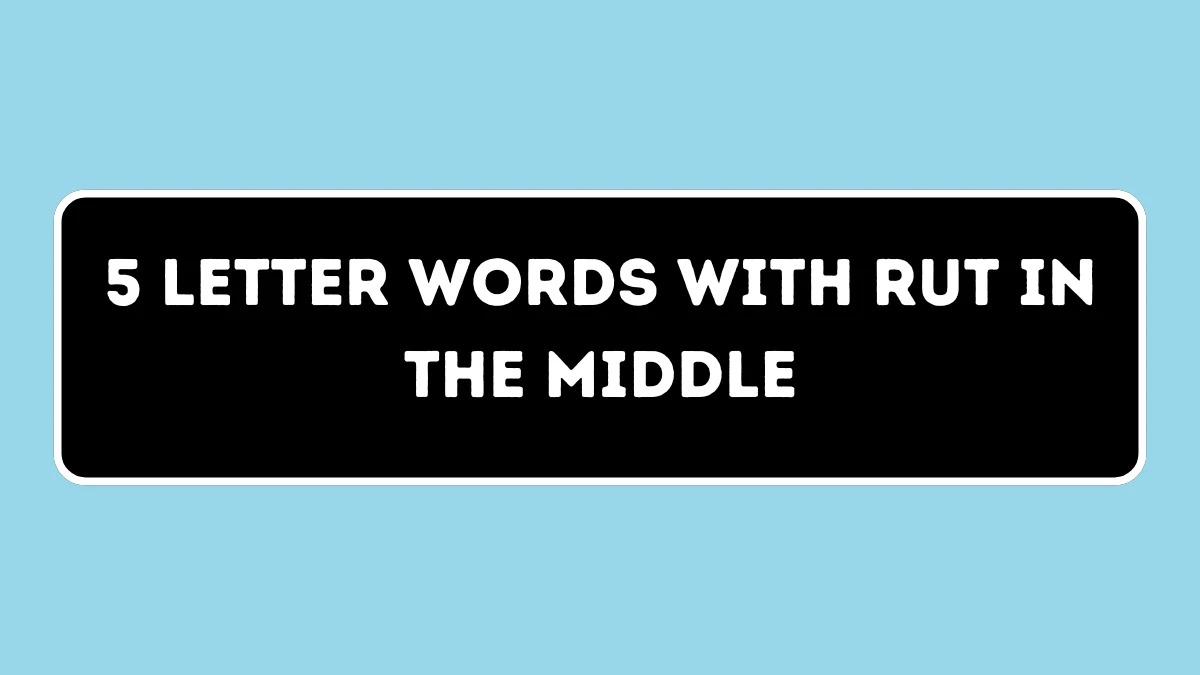 5 LETTER WORDS WITH RUT IN THE MIDDLE